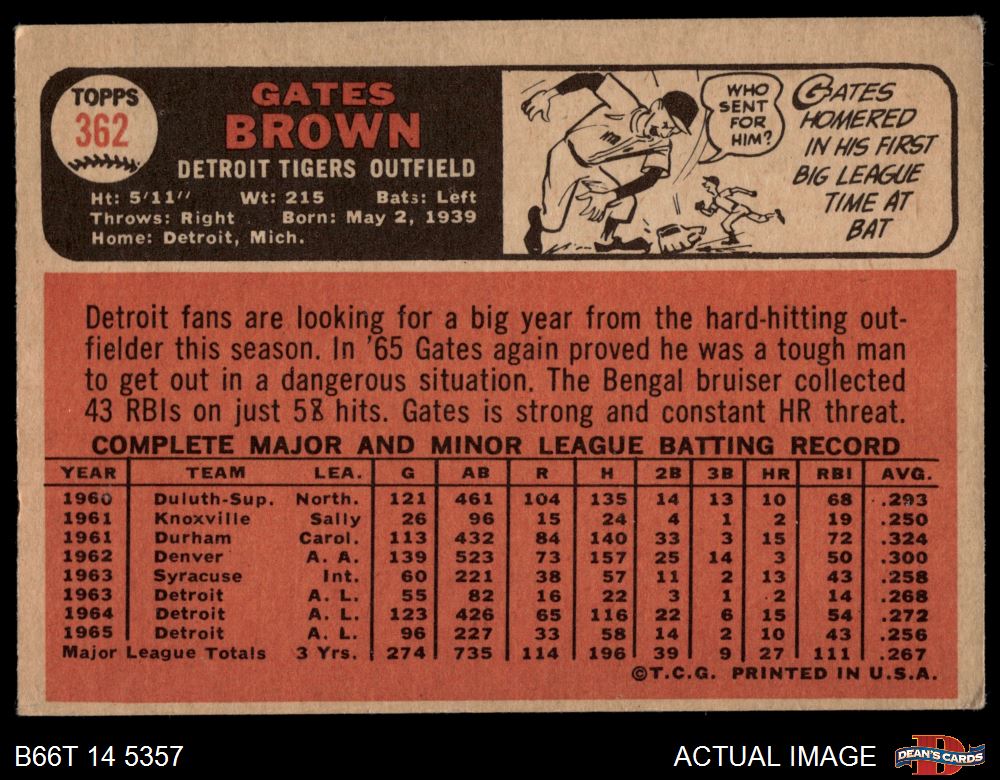 TOPPS
362

GATES
BROWN

DETROIT TIGERS OUTFIELD

Ht: 5'11'' Wt: 215 Bats: Left
Throws: Right Born: May 2, 1939
Home: Detroit, Mich.

WHO SENT FOR HIM?

GATES HOMERED IN HIS FIRST BIG LEAGUE TIME AT BAT

Detroit fans are looking for a big year from the hard-hitting outfielder this season. In '65 Gates again proved he was a tough man to get out in a dangerous situation. The Bengal bruiser collected 43 RBIs on just 58 hits. Gates is strong and constant HR threat.

COMPLETE MAJOR AND MINOR LEAGUE BATTING RECORD

| YEAR | TEAM | LEA. | G | AB | R | H | 2B | 3B | HR | RBI | AVG. |
|---|---|---|---|---|---|---|---|---|---|---|---|
| 1960 | Duluth-Sup. | North. | 121 | 461 | 104 | 135 | 14 | 13 | 10 | 68 | .293 |
| 1961 | Knoxville | Sally | 26 | 96 | 15 | 24 | 4 | 1 | 2 | 19 | .250 |
| 1961 | Durham | Carol. | 113 | 432 | 84 | 140 | 33 | 3 | 15 | 72 | .324 |
| 1962 | Denver | A. A. | 139 | 523 | 73 | 157 | 25 | 14 | 3 | 50 | .300 |
| 1963 | Syracuse | Int. | 60 | 221 | 38 | 57 | 11 | 2 | 13 | 43 | .258 |
| 1963 | Detroit | A. L. | 55 | 82 | 16 | 22 | 3 | 1 | 2 | 14 | .268 |
| 1964 | Detroit | A. L. | 123 | 426 | 65 | 116 | 22 | 6 | 15 | 54 | .272 |
| 1965 | Detroit | A. L. | 96 | 227 | 33 | 58 | 14 | 2 | 10 | 43 | .256 |
| Major League Totals | | 3 Yrs. | 274 | 735 | 114 | 196 | 39 | 9 | 27 | 111 | .267 |

©T.C.G. PRINTED IN U.S.A.

B66T 14 5357

ACTUAL IMAGE

DEAN'S CARDS